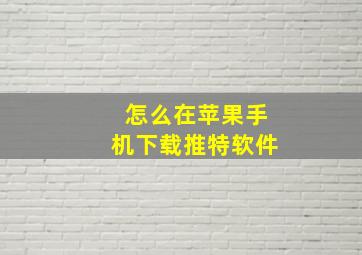 怎么在苹果手机下载推特软件